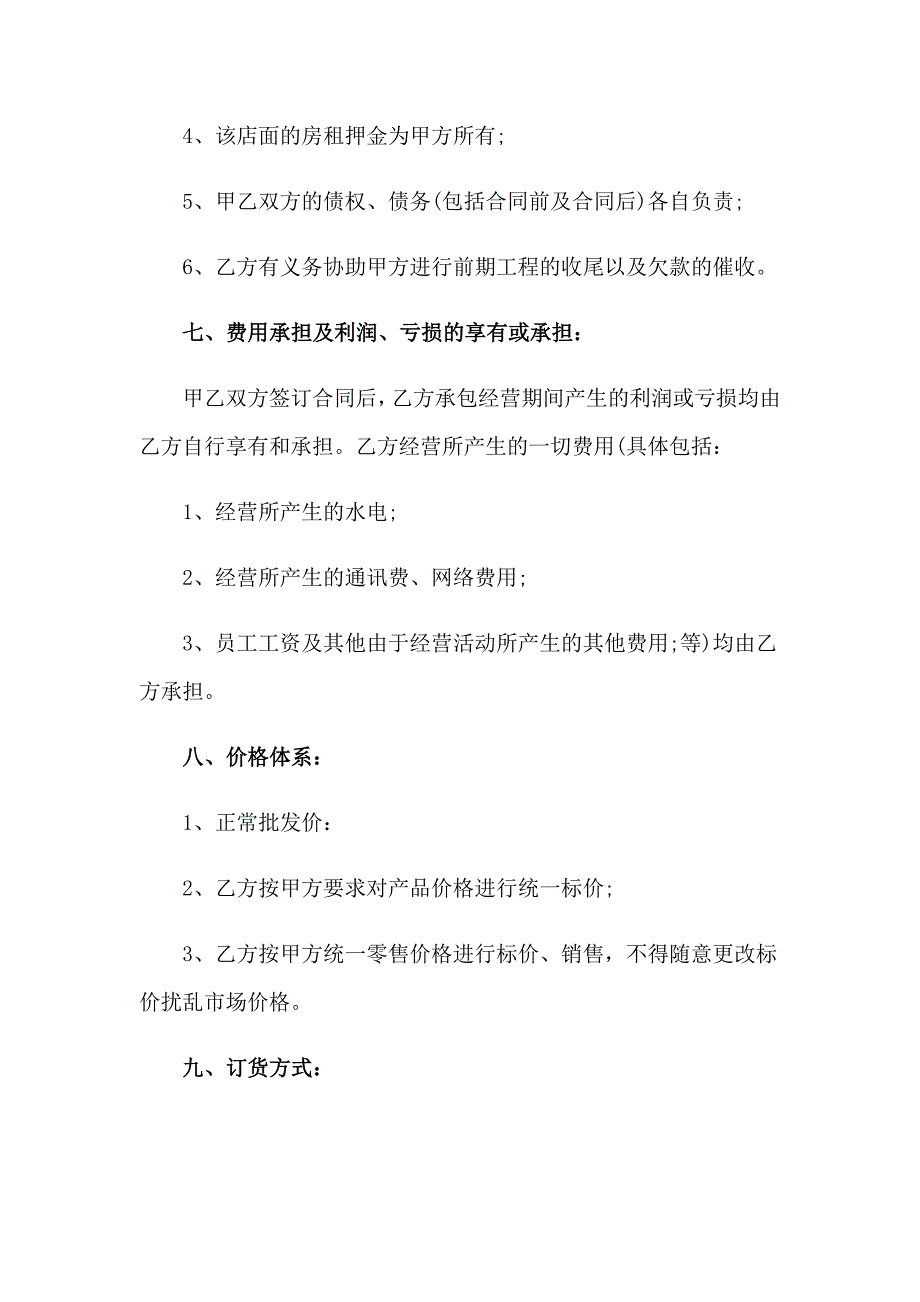 4、该店面的房租押金为甲方所有;

5、甲乙双方的债权、债务(包括合同前及合同后)各自负责;

6、乙方有义务协助甲方进行前期工程的收尾以及欠款的催收。

七、费用承担及利润、亏损的享有或承担:

甲乙双方签订合同后,乙方承包经营期间产生的利润或亏损均由乙方自行享有和承担。乙方经营所产生的一切费用(具体包括:

1、经营所产生的水电;

2、经营所产生的通讯费、网络费用;

3、员工工资及其他由于经营活动所产生的其他费用;等)均由乙方承担。

八、价格体系:

1、正常批发价:

2、乙方按甲方要求对产品价格进行统一标价;

3、乙方按甲方统一零售价格进行标价、销售,不得随意更改标价扰乱市场价格。

九、订货方式: